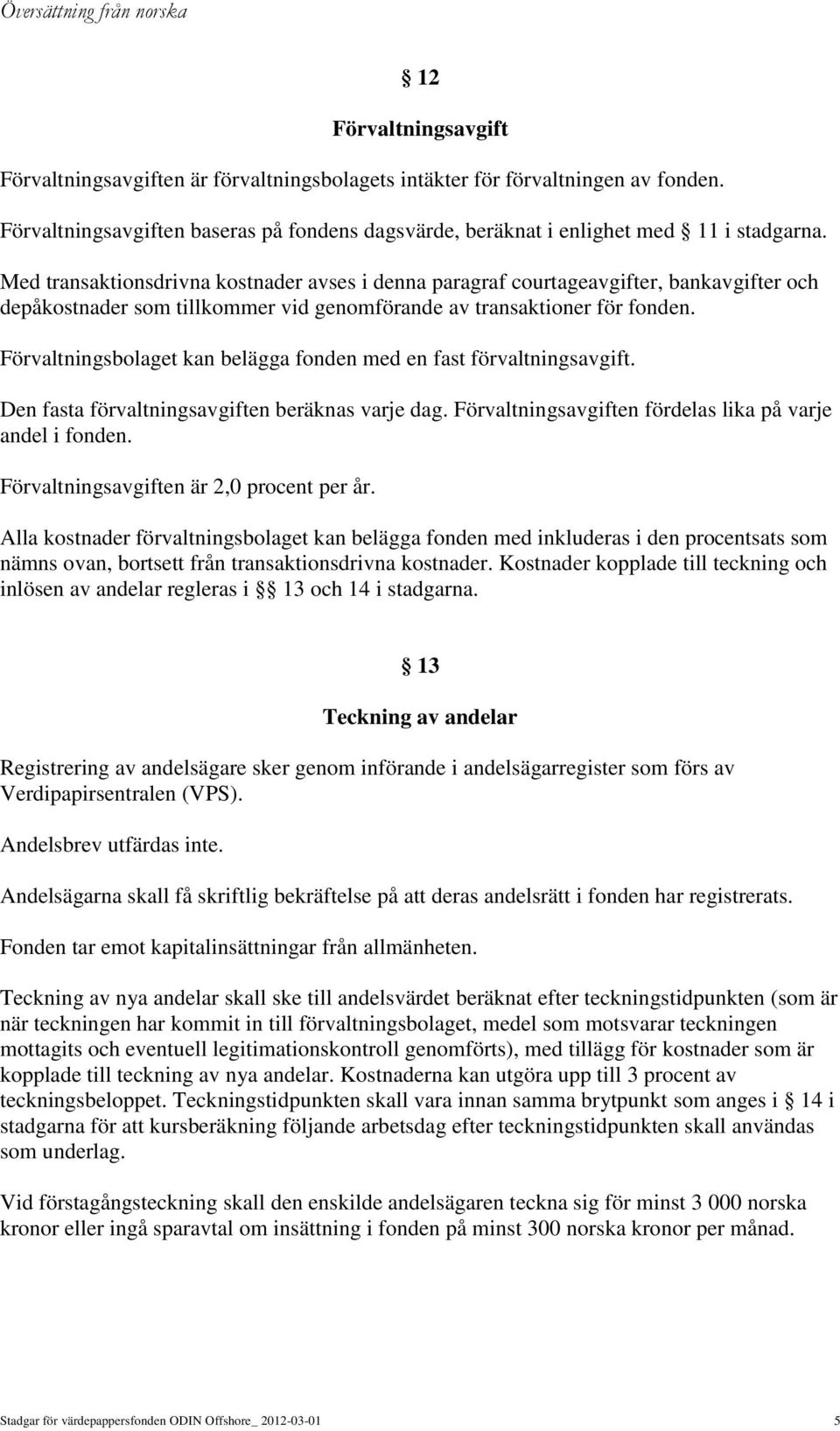 Översättning från norska

§ 12

Förvaltningsavgift

Förvaltningsavgiften är förvaltningsbolagets intäkter för förvaltningen av fonden.

Förvaltningsavgiften baseras på fondens dagsvärde, beräknat i enlighet med § 11 i stadgarna.

Med transaktionsdrivna kostnader avses i denna paragraf courtageavgifter, bankavgifter och depåkostnader som tillkommer vid genomförande av transaktioner för fonden.

Förvaltningsbolaget kan belägga fonden med en fast förvaltningsavgift.

Den fasta förvaltningsavgiften beräknas varje dag. Förvaltningsavgiften fördelas lika på varje andel i fonden.

Förvaltningsavgiften är 2,0 procent per år.

Alla kostnader förvaltningsbolaget kan belägga fonden med inkluderas i den procentsats som nämns ovan, bortsett från transaktionsdrivna kostnader. Kostnader kopplade till teckning och inlösen av andelar regleras i §§ 13 och 14 i stadgarna.

§ 13

Teckning av andelar

Registrering av andelsägare sker genom införande i andelsägarregister som förs av Verdipapirsentralen (VPS).

Andelsbrev utfärdas inte.

Andelsägarna skall få skriftlig bekräftelse på att deras andelsrätt i fonden har registrerats.

Fonden tar emot kapitalinsättningar från allmänheten.

Teckning av nya andelar skall ske till andelsvärdet beräknat efter teckningstidpunkten (som är när teckningen har kommit in till förvaltningsbolaget, medel som motsvarar teckningen mottagits och eventuell legitimationskontroll genomförts), med tillägg för kostnader som är kopplade till teckning av nya andelar. Kostnaderna kan utgöra upp till 3 procent av teckningsbeloppet. Teckningstidpunkten skall vara innan samma brytpunkt som anges i § 14 i stadgarna för att kursberäkning följande arbetsdag efter teckningstidpunkten skall användas som underlag.

Vid förstagångsteckning skall den enskilde andelsägaren teckna sig för minst 3 000 norska kronor eller ingå sparavtal om insättning i fonden på minst 300 norska kronor per månad.

Stadgar för värdepappersfonden ODIN Offshore_ 2012-03-01 5